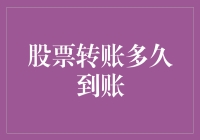 股票转账多久到账